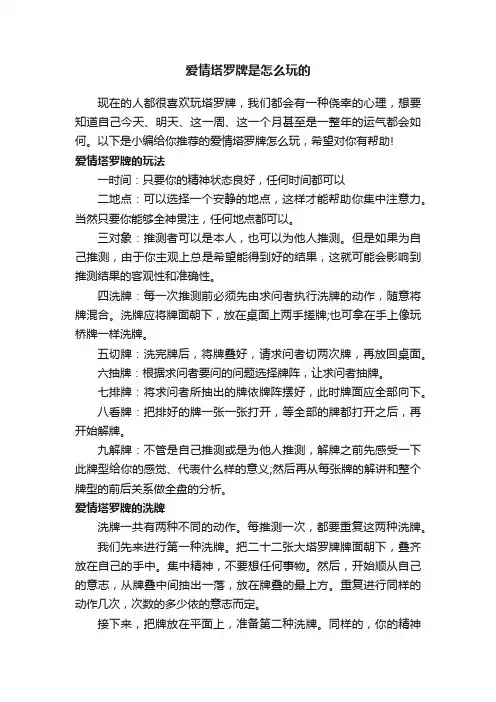 爱情塔罗牌是怎么玩的

现在的人都很喜欢玩塔罗牌，我们都会有一种侥幸的心理，想要知道自己今天、明天、这一周、这一个月甚至是一整年的运气都会如何。以下是小编给你推荐的爱情塔罗牌怎么玩，希望对你有帮助!

爱情塔罗牌的玩法

一时间：只要你的精神状态良好，任何时间都可以

二地点：可以选择一个安静的地点，这样才能帮助你集中注意力。当然只要你能够全神贯注，任何地点都可以。

三对象：推测者可以是本人，也可以为他人推测。但是如果为自己推测，由于你主观上总是希望能得到好的结果，这就可能会影响到推测结果的客观性和准确性。

四洗牌：每一次推测前必须先由求问者执行洗牌的动作，随意将牌混合。洗牌应将牌面朝下，放在桌面上两手搓牌;也可拿在手上像玩桥牌一样洗牌。

五切牌：洗完牌后，将牌叠好，请求问者切两次牌，再放回桌面。

六抽牌：根据求问者要问的问题选择牌阵，让求问者抽牌。

七排牌：将求问者所抽出的牌依牌阵摆好，此时牌面应全部向下。

八看牌：把排好的牌一张一张打开，等全部的牌都打开之后，再开始解牌。

九解牌：不管是自己推测或是为他人推测，解牌之前先感受一下此牌型给你的感觉、代表什么样的意义;然后再从每张牌的解讲和整个牌型的前后关系做全盘的分析。

爱情塔罗牌的洗牌

洗牌一共有两种不同的动作。每推测一次，都要重复这两种洗牌。

我们先来进行第一种洗牌。把二十二张大塔罗牌牌面朝下，叠齐放在自己的手中。集中精神，不要想任何事物。然后，开始顺从自己的意志，从牌叠中间抽出一落，放在牌叠的最上方。重复进行同样的动作几次，次数的多少依的意志而定。

接下来，把牌放在平面上，准备第二种洗牌。同样的，你的精神